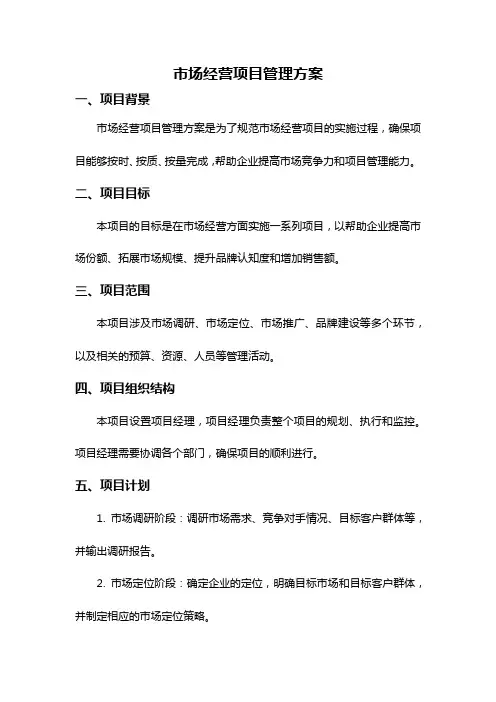 市场经营项目管理方案

一、项目背景

市场经营项目管理方案是为了规范市场经营项目的实施过程，确保项目能够按时、按质、按量完成，帮助企业提高市场竞争力和项目管理能力。

二、项目目标

本项目的目标是在市场经营方面实施一系列项目，以帮助企业提高市场份额、拓展市场规模、提升品牌认知度和增加销售额。

三、项目范围

本项目涉及市场调研、市场定位、市场推广、品牌建设等多个环节，以及相关的预算、资源、人员等管理活动。

四、项目组织结构

本项目设置项目经理，项目经理负责整个项目的规划、执行和监控。项目经理需要协调各个部门，确保项目的顺利进行。

五、项目计划

1. 市场调研阶段：调研市场需求、竞争对手情况、目标客户群体等，并输出调研报告。

2. 市场定位阶段：确定企业的定位，明确目标市场和目标客户群体，并制定相应的市场定位策略。